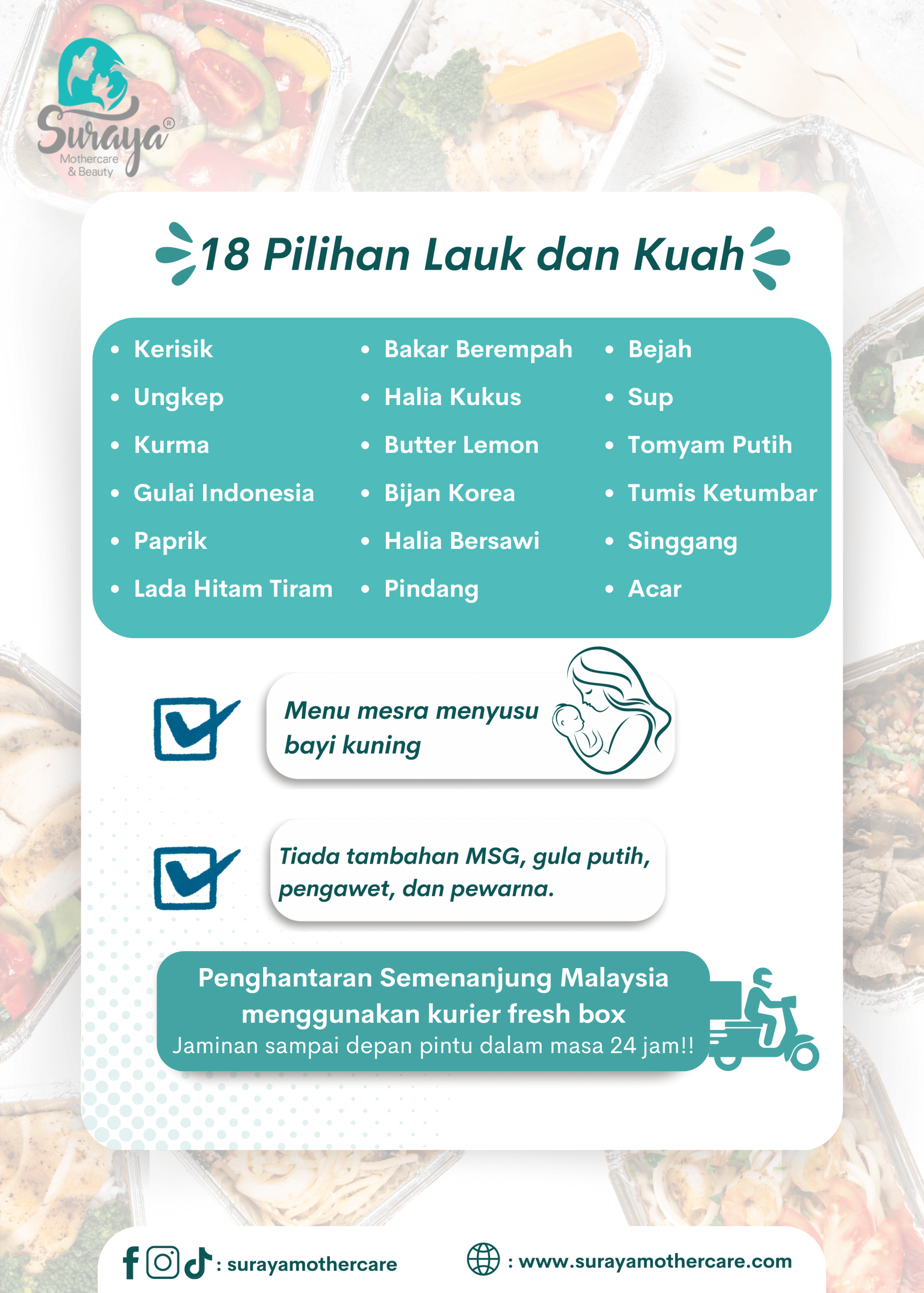 Suraya®
Mothercare
& Beauty

18 Pilihan Lauk dan Kuah

• Kerisik
• Ungkep
• Kurma
• Gulai Indonesia
• Paprik
• Lada Hitam Tiram

• Bakar Berempah
• Halia Kukus
• Butter Lemon
• Bijan Korea
• Halia Bersawi
• Pindang

• Bejah
• Sup
• Tomyam Putih
• Tumis Ketumbar
• Singgang
• Acar

☑ Menu mesra menyusu bayi kuning

☑ Tiada tambahan MSG, gula putih, pengawet, dan pewarna.

Penghantaran Semenanjung Malaysia menggunakan kurier fresh box
Jaminan sampai depan pintu dalam masa 24 jam!!

: surayamothercare
: www.surayamothercare.com